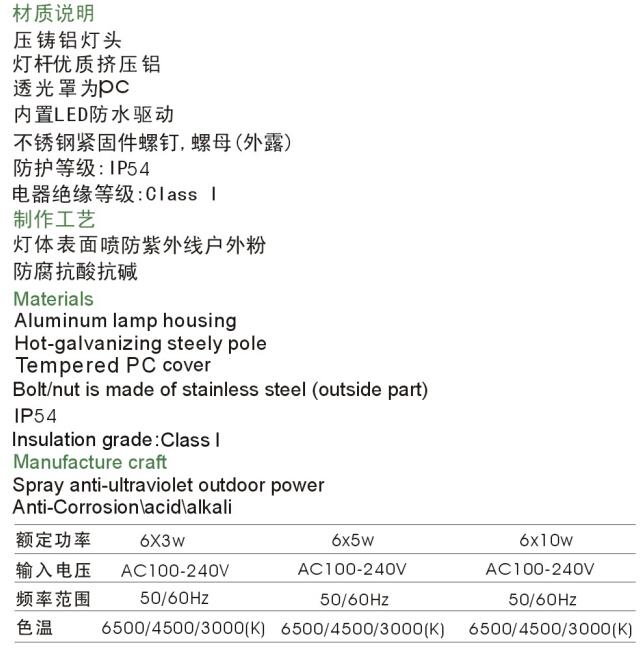 材质说明
压铸铝灯头
灯杆优质挤压铝
透光罩为PC
内置LED防水驱动
不锈钢紧固件螺钉,螺母(外露)
防护等级:IP54
电器绝缘等级:Class I
制作工艺
灯体表面喷防紫外线户外粉
防腐抗酸抗碱
Materials
Aluminum lamp housing
Hot-galvanizing steely pole
Tempered PC cover
Bolt/nut is made of stainless steel (outside part)
IP54
Insulation grade:Class I
Manufacture craft
Spray anti-ultraviolet outdoor power
Anti-Corrosion\acid\alkali

| 额定功率 | 6X3w | 6x5w | 6x10w |
|---|---|---|---|
| 输入电压 | AC100-240V | AC100-240V | AC100-240V |
| 频率范围 | 50/60Hz | 50/60Hz | 50/60Hz |
| 色温 | 6500/4500/3000(K) | 6500/4500/3000(K) | 6500/4500/3000(K) |